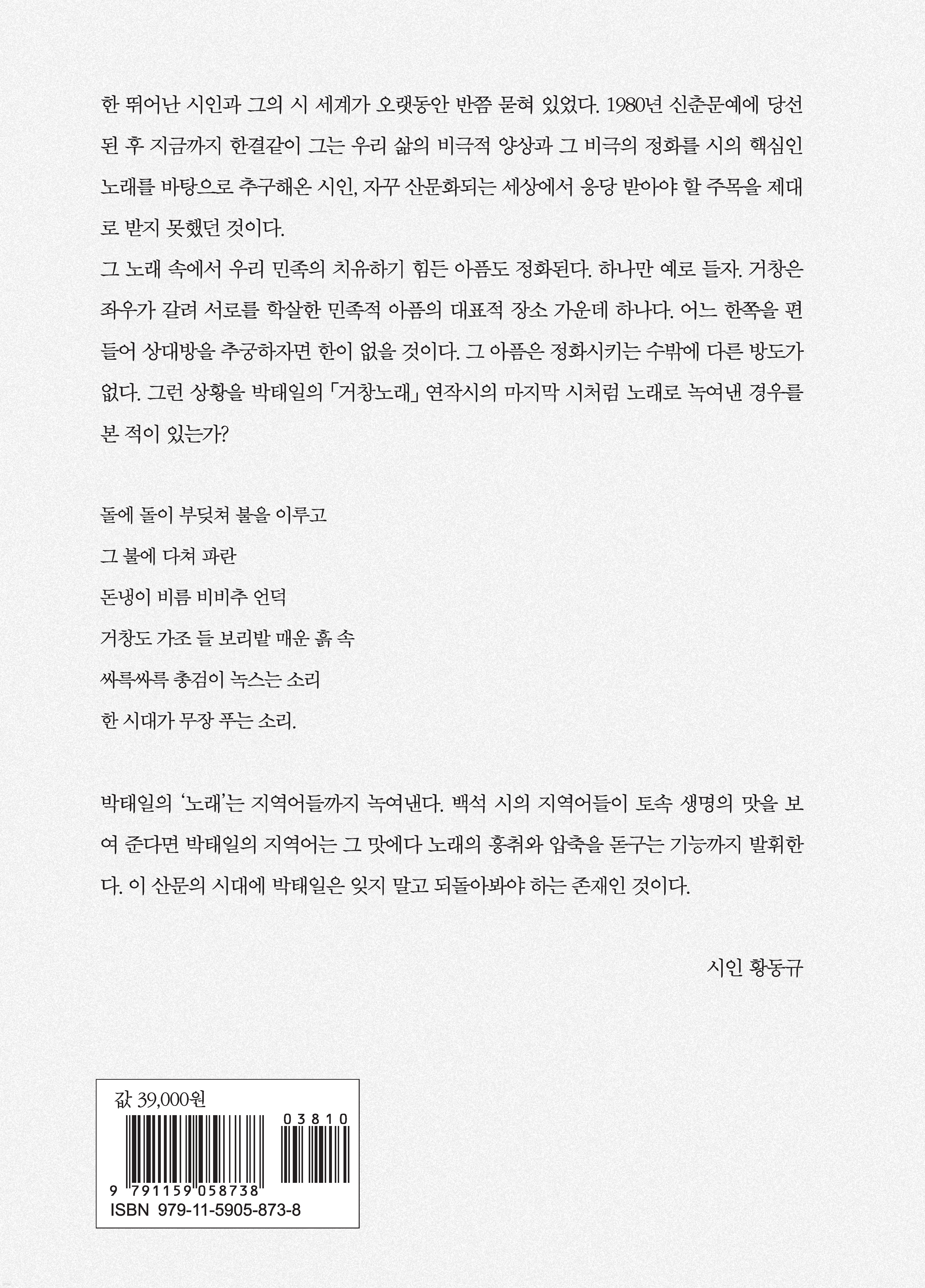 한 뛰어난 시인과 그의 시 세계가 오랫동안 반쯤 묻혀 있었다. 1980년 신춘문예에 당선된 후 지금까지 한결같이 그는 우리 삶의 비극적 양상과 그 비극의 정화를 시의 핵심인 노래를 바탕으로 추구해온 시인, 자꾸 산문화되는 세상에서 응당 받아야 할 주목을 제대로 받지 못했던 것이다.
그 노래 속에서 우리 민족의 치유하기 힘든 아픔도 정화된다. 하나만 예로 들자. 거창은 좌우가 갈려 서로를 학살한 민족적 아픔의 대표적 장소 가운데 하나다. 어느 한쪽을 편들어 상대방을 추궁하자면 한이 없을 것이다. 그 아픔은 정화시키는 수밖에 다른 방도가 없다. 그런 상황을 박태일의 「거창노래」 연작시의 마지막 시처럼 노래로 녹여낸 경우를 본 적이 있는가?

돌에 돌이 부딪쳐 불을 이루고
그 불에 다쳐 파란
돈냉이 비름 비비추 언덕
거창도 가조 들 보리밭 매운 흙 속
싸륵싸륵 총검이 녹스는 소리
한 시대가 무장 푸는 소리.

박태일의 '노래'는 지역어들까지 녹여낸다. 백석 시의 지역어들이 토속 생명의 맛을 보여 준다면 박태일의 지역어는 그 맛에다 노래의 흥취와 압축을 돋구는 기능까지 발휘한다. 이 산문의 시대에 박태일은 잊지 말고 되돌아봐야 하는 존재인 것이다.

시인 황동규

값 39,000원
03810
9 791159 058738
ISBN 979-11-5905-873-8